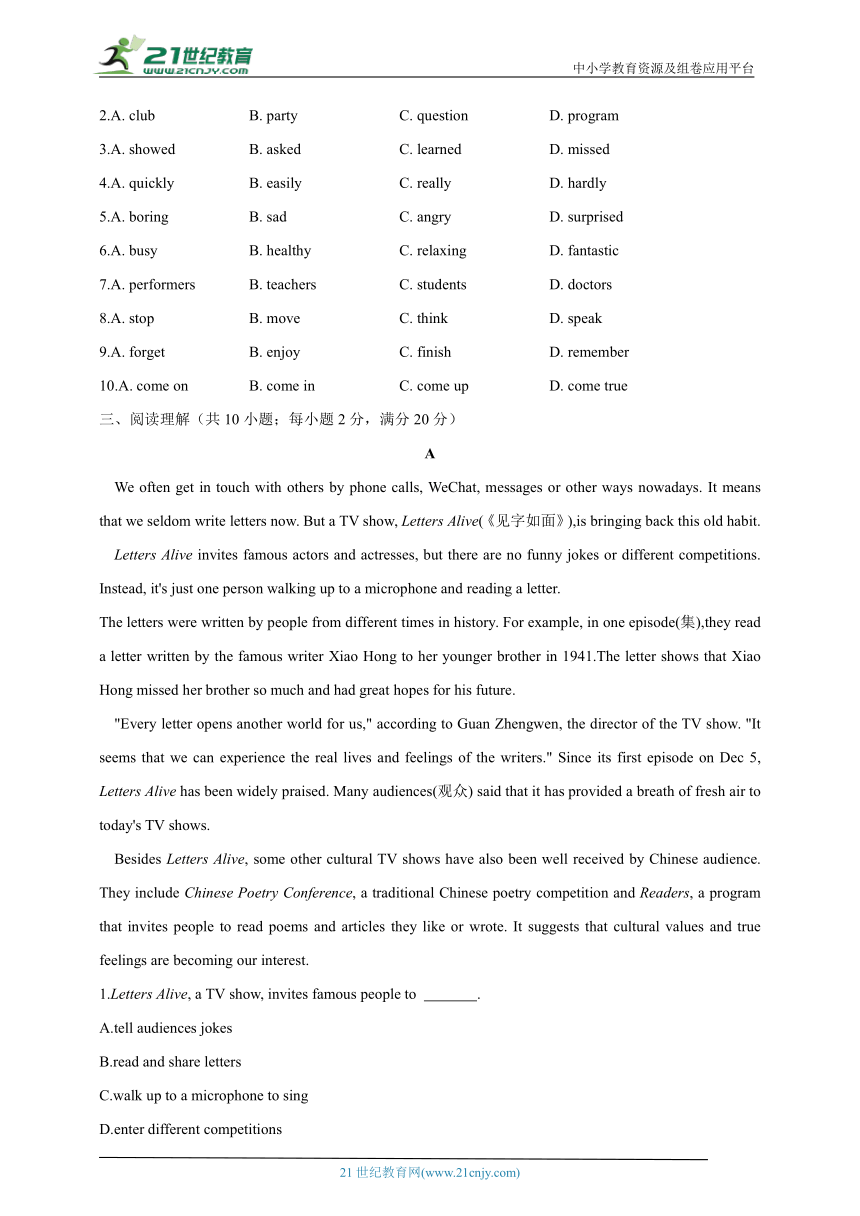 21世纪教育
www.21cnjy.com

中小学教育资源及组卷应用平台

2.A. club B. party C. question D. program
3.A. showed B. asked C. learned D. missed
4.A. quickly B. easily C. really D. hardly
5.A. boring B. sad C. angry D. surprised
6.A. busy B. healthy C. relaxing D. fantastic
7.A. performers B. teachers C. students D. doctors
8.A. stop B. move C. think D. speak
9.A. forget B. enjoy C. finish D. remember
10.A. come on B. come in C. come up D. come true

三、阅读理解（共 10 小题；每小题 2 分，满分 20 分）

A

We often get in touch with others by phone calls, WeChat, messages or other ways nowadays. It means that we seldom write letters now. But a TV show, Letters Alive(《见字如面》),is bringing back this old habit.

Letters Alive invites famous actors and actresses, but there are no funny jokes or different competitions. Instead, it's just one person walking up to a microphone and reading a letter.

The letters were written by people from different times in history. For example, in one episode(集),they read a letter written by the famous writer Xiao Hong to her younger brother in 1941.The letter shows that Xiao Hong missed her brother so much and had great hopes for his future.

"Every letter opens another world for us," according to Guan Zhengwen, the director of the TV show. "It seems that we can experience the real lives and feelings of the writers." Since its first episode on Dec 5, Letters Alive has been widely praised. Many audiences(观众) said that it has provided a breath of fresh air to today's TV shows.

Besides Letters Alive, some other cultural TV shows have also been well received by Chinese audience. They include Chinese Poetry Conference, a traditional Chinese poetry competition and Readers, a program that invites people to read poems and articles they like or wrote. It suggests that cultural values and true feelings are becoming our interest.

1.Letters Alive, a TV show, invites famous people to _______.
A.tell audiences jokes
B.read and share letters
C.walk up to a microphone to sing
D.enter different competitions

21 世纪教育网(www.21cnjy.com)